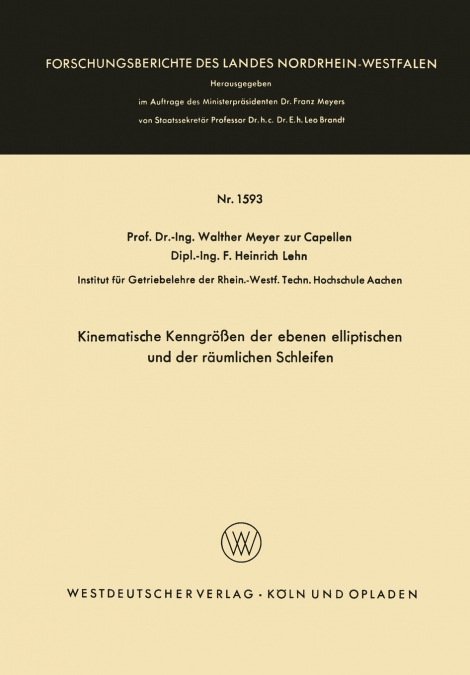 FORSCHUNGSBERICHTE DES LANDES NORDRHEIN-WESTFALEN

Herausgegeben

im Auftrage des Ministerpräsidenten Dr. Franz Meyers

von Staatssekretär Professor Dr. h. c. Dr. E. h. Leo Brandt

Nr. 1593

Prof. Dr.-Ing. Walther Meyer zur Capellen
Dipl.-Ing. F. Heinrich Lehn

Institut für Getriebelehre der Rhein.-Westf. Techn. Hochschule Aachen

Kinematische Kenngrößen der ebenen elliptischen und der räumlichen Schleifen

WESTDEUTSCHER VERLAG · KÖLN UND OPLADEN